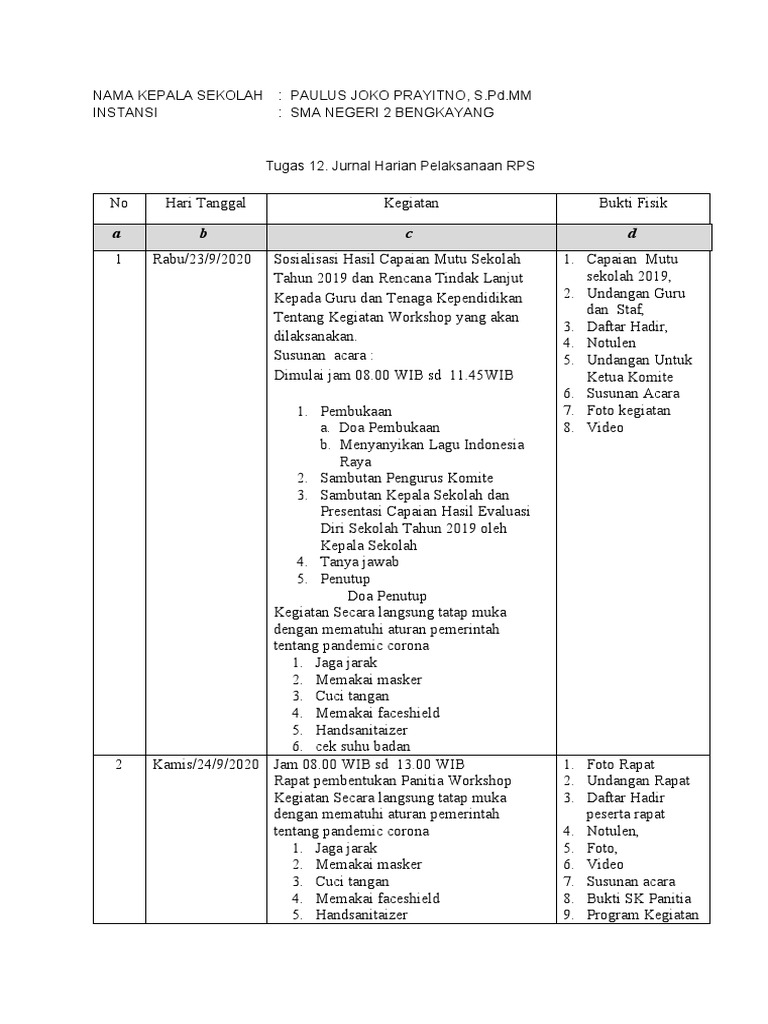 NAMA KEPALA SEKOLAH : PAULUS JOKO PRAYITNO, S.Pd.MM
INSTANSI : SMA NEGERI 2 BENGKAYANG

Tugas 12. Jurnal Harian Pelaksanaan RPS

| No | Hari Tanggal | Kegiatan | Bukti Fisik |
|---|---|---|---|
| a | b | c | d |
| 1 | Rabu/23/9/2020 | Sosialisasi Hasil Capaian Mutu Sekolah Tahun 2019 dan Rencana Tindak Lanjut Kepada Guru dan Tenaga Kependidikan Tentang Kegiatan Workshop yang akan dilaksanakan. Susunan acara : Dimulai jam 08.00 WIB sd 11.45WIB 1. Pembukaan a. Doa Pembukaan b. Menyanyikan Lagu Indonesia Raya 2. Sambutan Pengurus Komite 3. Sambutan Kepala Sekolah dan Presentasi Capaian Hasil Evaluasi Diri Sekolah Tahun 2019 oleh Kepala Sekolah 4. Tanya jawab 5. Penutup Doa Penutup Kegiatan Secara langsung tatap muka dengan mematuhi aturan pemerintah tentang pandemic corona 1. Jaga jarak 2. Memakai masker 3. Cuci tangan 4. Memakai faceshield 5. Handsanitaizer 6. cek suhu badan | 1. Capaian Mutu sekolah 2019, 2. Undangan Guru dan Staf, 3. Daftar Hadir, 4. Notulen 5. Undangan Untuk Ketua Komite 6. Susunan Acara 7. Foto kegiatan 8. Video |
| 2 | Kamis/24/9/2020 | Jam 08.00 WIB sd 13.00 WIB Rapat pembentukan Panitia Workshop Kegiatan Secara langsung tatap muka dengan mematuhi aturan pemerintah tentang pandemic corona 1. Jaga jarak 2. Memakai masker 3. Cuci tangan 4. Memakai faceshield 5. Handsanitaizer | 1. Foto Rapat 2. Undangan Rapat 3. Daftar Hadir peserta rapat 4. Notulen, 5. Foto, 6. Video 7. Susunan acara 8. Bukti SK Panitia 9. Program Kegiatan |